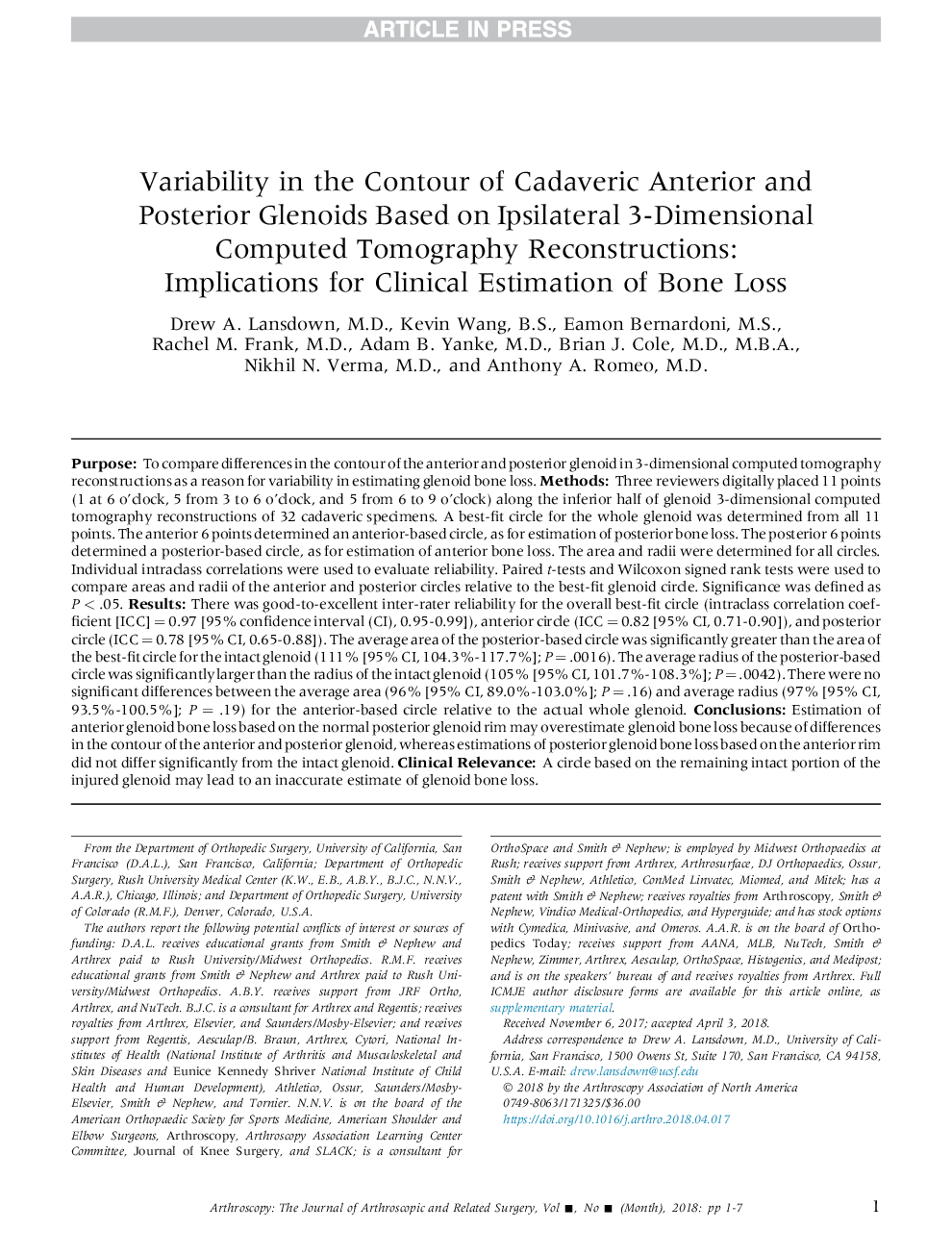 ARTICLE IN PRESS

Variability in the Contour of Cadaveric Anterior and Posterior Glenoids Based on Ipsilateral 3-Dimensional Computed Tomography Reconstructions: Implications for Clinical Estimation of Bone Loss

Drew A. Lansdown, M.D., Kevin Wang, B.S., Eamon Bernardoni, M.S., Rachel M. Frank, M.D., Adam B. Yanke, M.D., Brian J. Cole, M.D., M.B.A., Nikhil N. Verma, M.D., and Anthony A. Romeo, M.D.

Purpose: To compare differences in the contour of the anterior and posterior glenoid in 3-dimensional computed tomography reconstructions as a reason for variability in estimating glenoid bone loss. Methods: Three reviewers digitally placed 11 points (1 at 6 o'clock, 5 from 3 to 6 o'clock, and 5 from 6 to 9 o'clock) along the inferior half of glenoid 3-dimensional computed tomography reconstructions of 32 cadaveric specimens. A best-fit circle for the whole glenoid was determined from all 11 points. The anterior 6 points determined an anterior-based circle, as for estimation of posterior bone loss. The posterior 6 points determined a posterior-based circle, as for estimation of anterior bone loss. The area and radii were determined for all circles. Individual intraclass correlations were used to evaluate reliability. Paired $t$-tests and Wilcoxon signed rank tests were used to compare areas and radii of the anterior and posterior circles relative to the best-fit glenoid circle. Significance was defined as $P < .05$. Results: There was good-to-excellent inter-rater reliability for the overall best-fit circle (intraclass correlation coefficient [ICC] = 0.97 [95% confidence interval (CI), 0.95-0.99]), anterior circle (ICC = 0.82 [95% CI, 0.71-0.90]), and posterior circle (ICC = 0.78 [95% CI, 0.65-0.88]). The average area of the posterior-based circle was significantly greater than the area of the best-fit circle for the intact glenoid (111% [95% CI, 104.3%-117.7%]; $P = .0016$). The average radius of the posterior-based circle was significantly larger than the radius of the intact glenoid (105% [95% CI, 101.7%-108.3%]; $P = .0042$). There were no significant differences between the average area (96% [95% CI, 89.0%-103.0%]; $P = .16$) and average radius (97% [95% CI, 93.5%-100.5%]; $P = .19$) for the anterior-based circle relative to the actual whole glenoid. Conclusions: Estimation of anterior glenoid bone loss based on the normal posterior glenoid rim may overestimate glenoid bone loss because of differences in the contour of the anterior and posterior glenoid, whereas estimations of posterior glenoid bone loss based on the anterior rim did not differ significantly from the intact glenoid. Clinical Relevance: A circle based on the remaining intact portion of the injured glenoid may lead to an inaccurate estimate of glenoid bone loss.

From the Department of Orthopedic Surgery, University of California, San Francisco (D.A.L.), San Francisco, California; Department of Orthopedic Surgery, Rush University Medical Center (K.W., E.B., A.B.Y., B.J.C., N.N.V., A.A.R.), Chicago, Illinois; and Department of Orthopedic Surgery, University of Colorado (R.M.F.), Denver, Colorado, U.S.A.

The authors report the following potential conflicts of interest or sources of funding: D.A.L. receives educational grants from Smith & Nephew and Arthrex paid to Rush University/Midwest Orthopedics. R.M.F. receives educational grants from Smith & Nephew and Arthrex paid to Rush University/Midwest Orthopedics. A.B.Y. receives support from JRF Ortho, Arthrex, and NuTech. B.J.C. is a consultant for Arthrex and Regentis; receives royalties from Arthrex, Elsevier, and Saunders/Mosby-Elsevier; and receives support from Regentis, Aesculap/B. Braun, Arthrex, Cytori, National Institutes of Health (National Institute of Arthritis and Musculoskeletal and Skin Diseases and Eunice Kennedy Shriver National Institute of Child Health and Human Development), Athletico, Ossur, Saunders/Mosby-Elsevier, Smith & Nephew, and Tornier. N.N.V. is on the board of the American Orthopaedic Society for Sports Medicine, American Shoulder and Elbow Surgeons, Arthroscopy, Arthroscopy Association Learning Center Committee, Journal of Knee Surgery, and SLACK; is a consultant for OrthoSpace and Smith & Nephew; is employed by Midwest Orthopaedics at Rush; receives support from Arthrex, Arthrosurface, DJ Orthopaedics, Ossur, Smith & Nephew, Athletico, ConMed Linvatec, Miomed, and Mitek; has a patent with Smith & Nephew; receives royalties from Arthroscopy, Smith & Nephew, Vindico Medical-Orthopedics, and Hyperguide; and has stock options with Cymedica, Minivasive, and Omeros. A.A.R. is on the board of Orthopedics Today; receives support from AANA, MLB, NuTech, Smith & Nephew, Zimmer, Arthrex, Aesculap, OrthoSpace, Histogenics, and Medipost; and is on the speakers' bureau of and receives royalties from Arthrex. Full ICMJE author disclosure forms are available for this article online, as supplementary material.

Received November 6, 2017; accepted April 3, 2018.

Address correspondence to Drew A. Lansdown, M.D., University of California, San Francisco, 1500 Owens St, Suite 170, San Francisco, CA 94158, U.S.A. E-mail: drew.lansdown@ucsf.edu

© 2018 by the Arthroscopy Association of North America
0749-8063/171325/$36.00
https://doi.org/10.1016/j.arthro.2018.04.017

Arthroscopy: The Journal of Arthroscopic and Related Surgery, Vol ■, No ■ (Month), 2018: pp 1-7 1